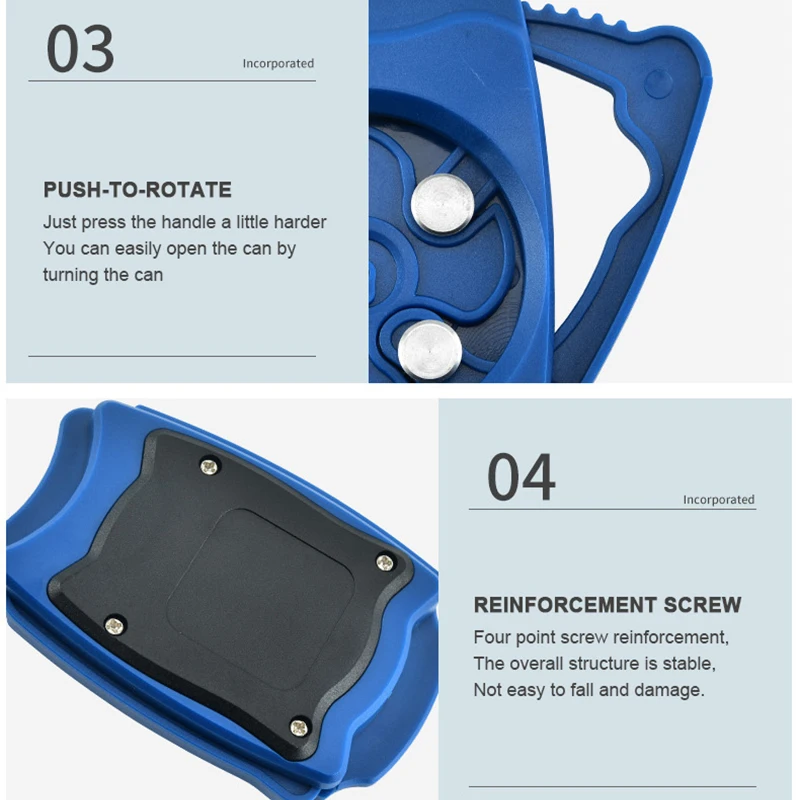 03

Incorporated

PUSH-TO-ROTATE

Just press the handle a little harder
You can easily open the can by
turning the can

04

Incorporated

REINFORCEMENT SCREW

Four point screw reinforcement,
The overall structure is stable,
Not easy to fall and damage.